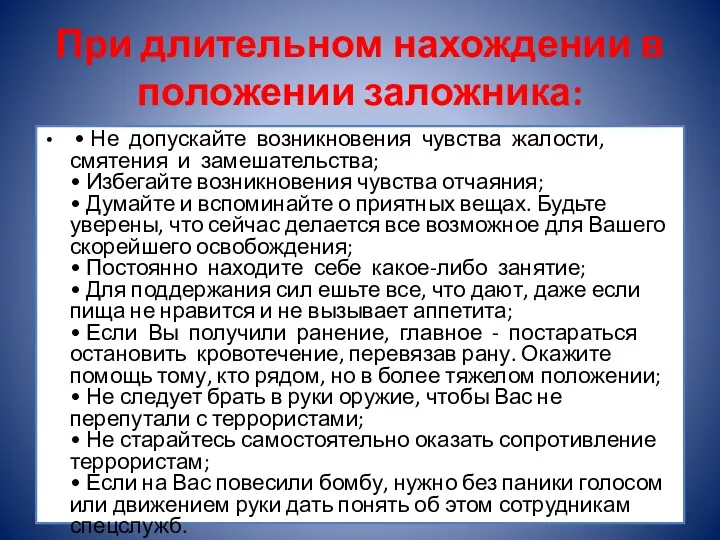 При длительном нахождении в положении заложника:

• • Не допускайте возникновения чувства жалости, смятения и замешательства;
• Избегайте возникновения чувства отчаяния;
• Думайте и вспоминайте о приятных вещах. Будьте уверены, что сейчас делается все возможное для Вашего скорейшего освобождения;
• Постоянно находите себе какое-либо занятие;
• Для поддержания сил ешьте все, что дают, даже если пища не нравится и не вызывает аппетита;
• Если Вы получили ранение, главное - постараться остановить кровотечение, перевязав рану. Окажите помощь тому, кто рядом, но в более тяжелом положении;
• Не следует брать в руки оружие, чтобы Вас не перепутали с террористами;
• Не старайтесь самостоятельно оказать сопротивление террористам;
• Если на Вас повесили бомбу, нужно без паники голосом или движением руки дать понять об этом сотрудникам спецслужб.